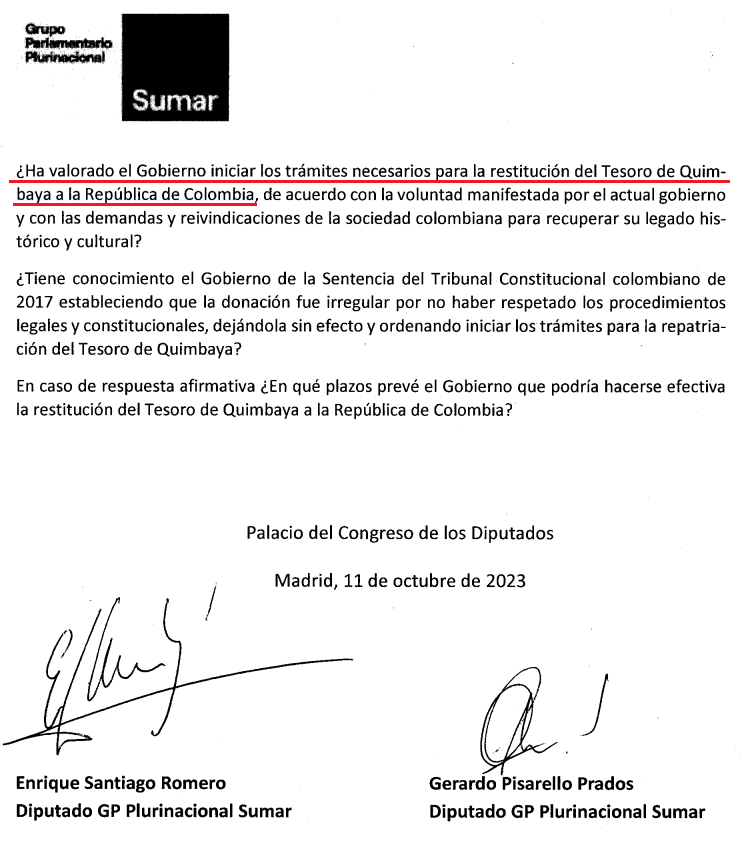 Grupo
Parlamentario
Plurinacional

Sumar

¿Ha valorado el Gobierno iniciar los trámites necesarios para la restitución del Tesoro de Quimbaya a la República de Colombia, de acuerdo con la voluntad manifestada por el actual gobierno y con las demandas y reivindicaciones de la sociedad colombiana para recuperar su legado histórico y cultural?

¿Tiene conocimiento el Gobierno de la Sentencia del Tribunal Constitucional colombiano de 2017 estableciendo que la donación fue irregular por no haber respetado los procedimientos legales y constitucionales, dejándola sin efecto y ordenando iniciar los trámites para la repatriación del Tesoro de Quimbaya?

En caso de respuesta afirmativa ¿En qué plazos prevé el Gobierno que podría hacerse efectiva la restitución del Tesoro de Quimbaya a la República de Colombia?

Palacio del Congreso de los Diputados

Madrid, 11 de octubre de 2023

Enrique Santiago Romero
Diputado GP Plurinacional Sumar

Gerardo Pisarello Prados
Diputado GP Plurinacional Sumar